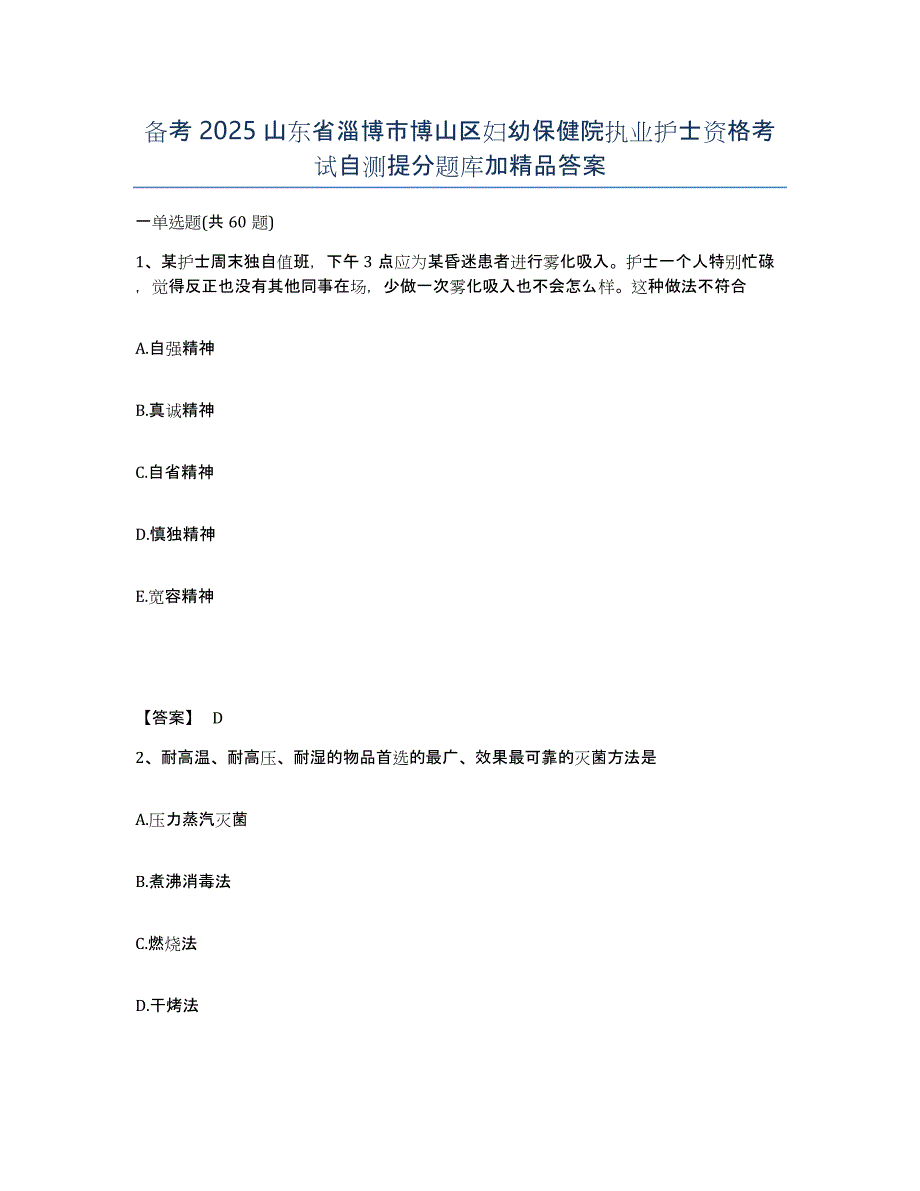 备考 2025 山东省淄博市博山区妇幼保健院执业护士资格考试自测提分题库加精品答案

一单选题(共 60 题)

1、某护士周末独自值班，下午 3 点应为某昏迷患者进行雾化吸入。护士一个人特别忙碌，觉得反正也没有其他同事在场，少做一次雾化吸入也不会怎么样。这种做法不符合

A.自强精神

B.真诚精神

C.自省精神

D.慎独精神

E.宽容精神

【答案】 D

2、耐高温、耐高压、耐湿的物品首选的最广、效果最可靠的灭菌方法是

A.压力蒸汽灭菌

B.煮沸消毒法

C.燃烧法

D.干烤法